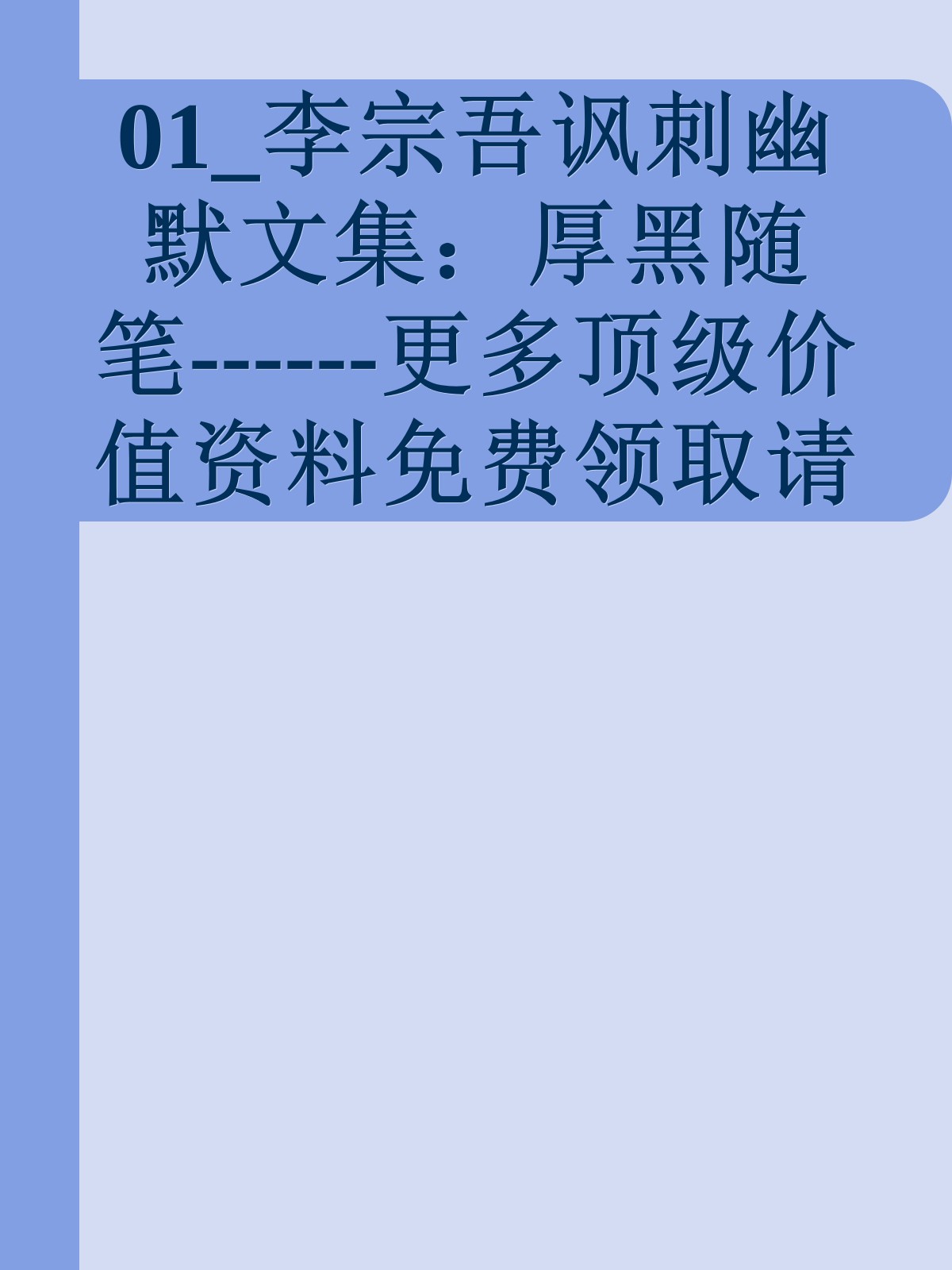 01_李宗吾讽刺幽默文集：厚黑随笔-------更多顶级价值资料免费领取请